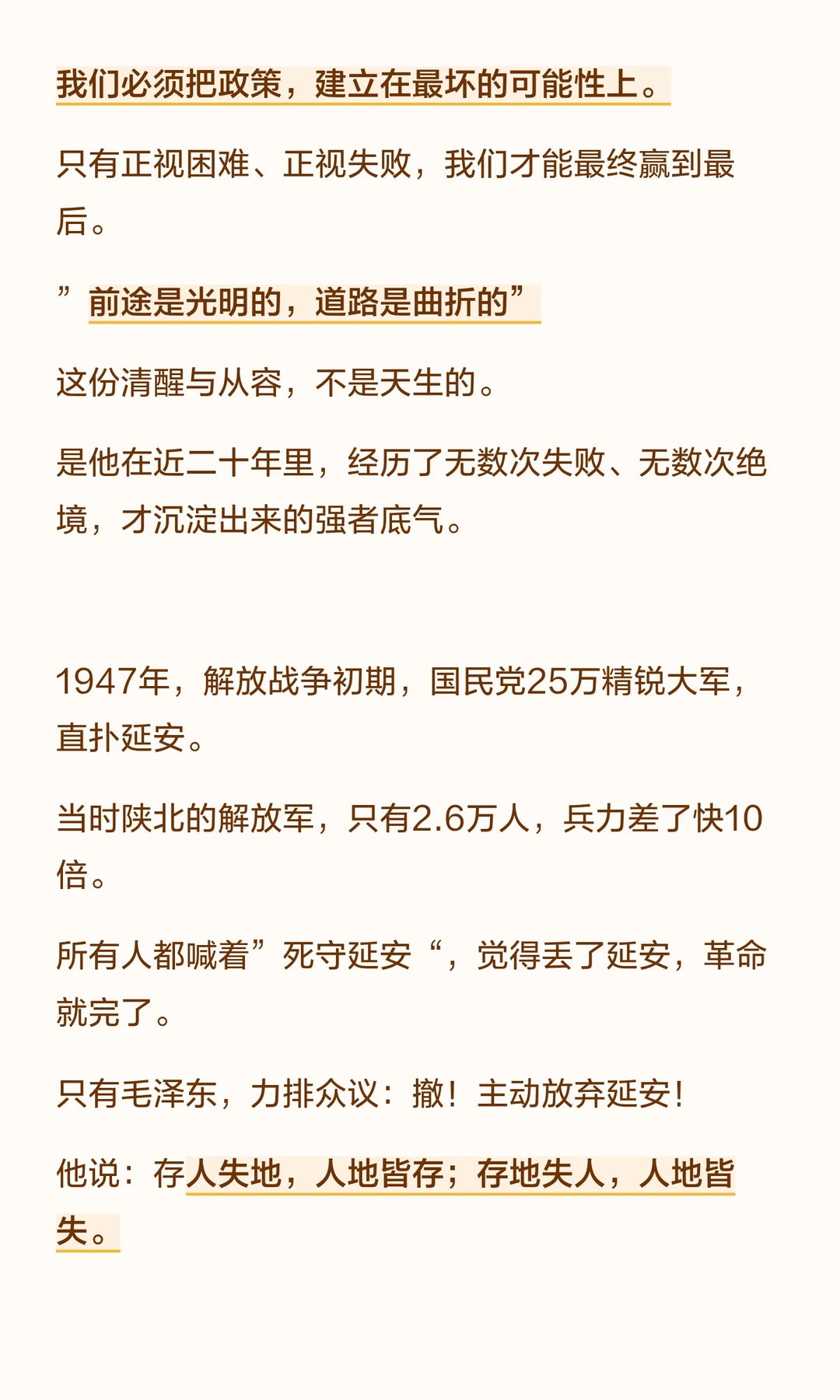 我们必须把政策，建立在最坏的可能性上。

只有正视困难、正视失败，我们才能最终赢到最后。

”前途是光明的，道路是曲折的”

这份清醒与从容，不是天生的。

是他在近二十年里，经历了无数次失败、无数次绝境，才沉淀出来的强者底气。

1947年，解放战争初期，国民党25万精锐大军，直扑延安。

当时陕北的解放军，只有2.6万人，兵力差了快10倍。

所有人都喊着”死守延安“，觉得丢了延安，革命就完了。

只有毛泽东，力排众议：撤！主动放弃延安！

他说：存人失地，人地皆存；存地失人，人地皆失。